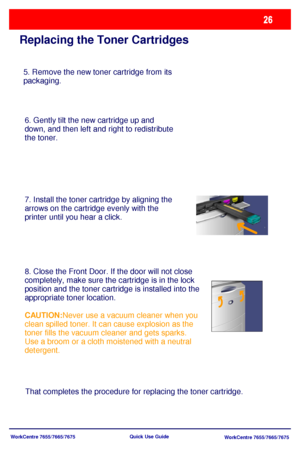 26

Replacing the Toner Cartridges

5. Remove the new toner cartridge from its packaging.

6. Gently tilt the new cartridge up and down, and then left and right to redistribute the toner.

7. Install the toner cartridge by aligning the arrows on the cartridge evenly with the printer until you hear a click.

8. Close the Front Door. If the door will not close completely, make sure the cartridge is in the lock position and the toner cartridge is installed into the appropriate toner location.

CAUTION:Never use a vacuum cleaner when you clean spilled toner. It can cause explosion as the toner fills the vacuum cleaner and gets sparks. Use a broom or a cloth moistened with a neutral detergent.

That completes the procedure for replacing the toner cartridge.

WorkCentre 7655/7665/7675 Quick Use Guide WorkCentre 7655/7665/7675